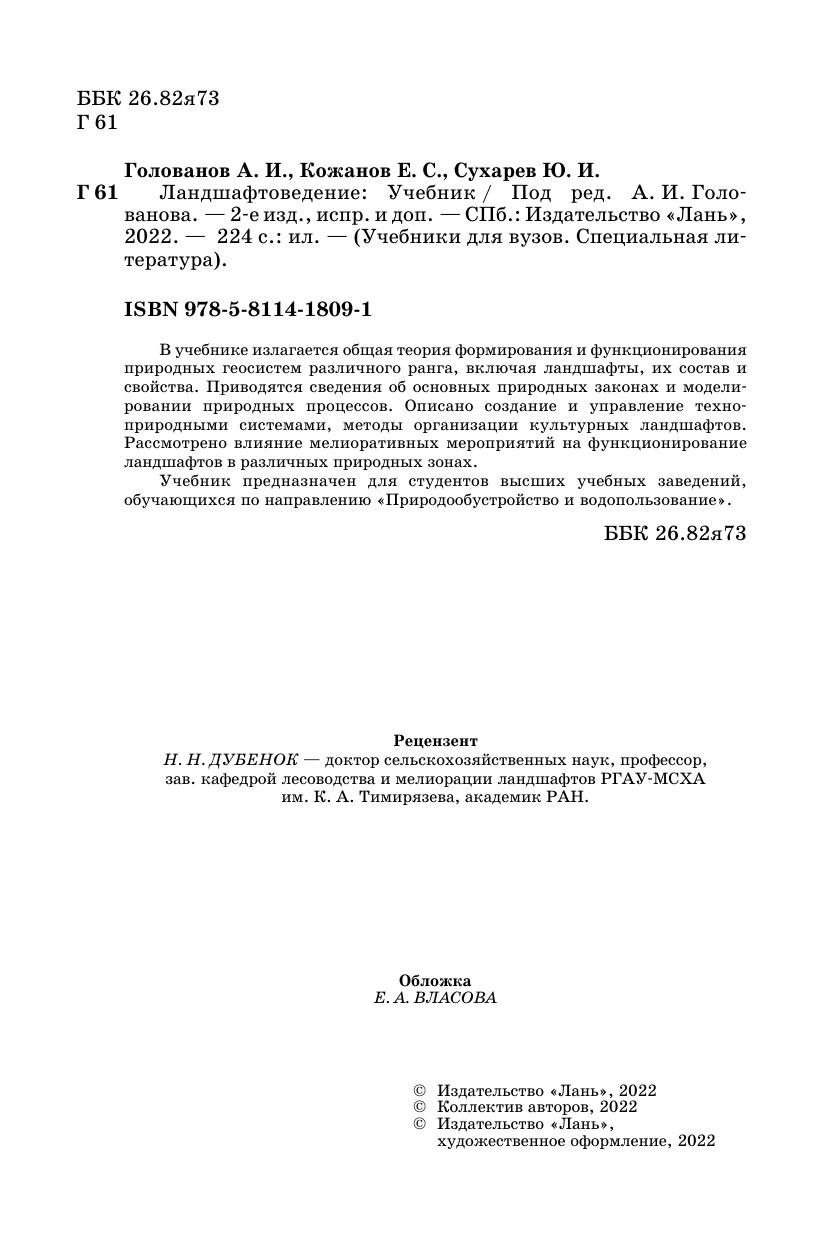 ББК 26.82я73
Г 61

Голованов А. И., Кожанов Е. С., Сухарев Ю. И.
Г 61 Ландшафтоведение: Учебник / Под ред. А. И. Голованова. — 2-е изд., испр. и доп. — СПб.: Издательство «Лань», 2022. — 224 с.: ил. — (Учебники для вузов. Специальная литература).

ISBN 978-5-8114-1809-1

В учебнике излагается общая теория формирования и функционирования природных геосистем различного ранга, включая ландшафты, их состав и свойства. Приводятся сведения об основных природных законах и моделировании природных процессов. Описано создание и управление техноприродными системами, методы организации культурных ландшафтов. Рассмотрено влияние мелиоративных мероприятий на функционирование ландшафтов в различных природных зонах.

Учебник предназначен для студентов высших учебных заведений, обучающихся по направлению «Природообустройство и водопользование».

ББК 26.82я73

Рецензент
Н. Н. ДУБЕНОК — доктор сельскохозяйственных наук, профессор, зав. кафедрой лесоводства и мелиорации ландшафтов РГАУ-МСХА им. К. А. Тимирязева, академик РАН.

Обложка
Е. А. ВЛАСОВА

© Издательство «Лань», 2022
© Коллектив авторов, 2022
© Издательство «Лань», художественное оформление, 2022